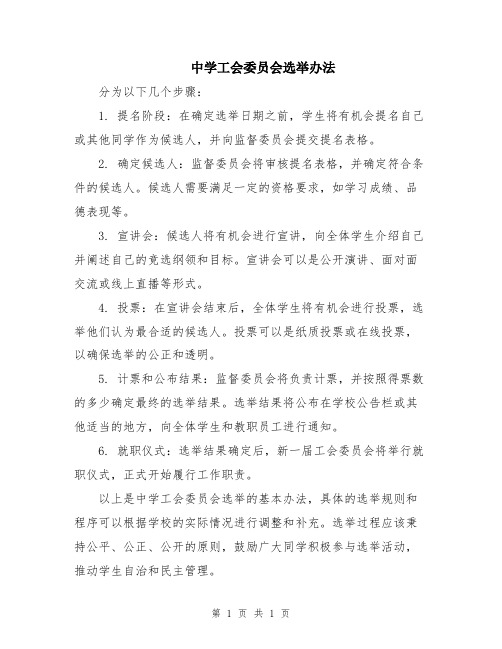 中学工会委员会选举办法

分为以下几个步骤：

1. 提名阶段：在确定选举日期之前，学生将有机会提名自己或其他同学作为候选人，并向监督委员会提交提名表格。

2. 确定候选人：监督委员会将审核提名表格，并确定符合条件的候选人。候选人需要满足一定的资格要求，如学习成绩、品德表现等。

3. 宣讲会：候选人将有机会进行宣讲，向全体学生介绍自己并阐述自己的竞选纲领和目标。宣讲会可以是公开演讲、面对面交流或线上直播等形式。

4. 投票：在宣讲会结束后，全体学生将有机会进行投票，选举他们认为最合适的候选人。投票可以是纸质投票或在线投票，以确保选举的公正和透明。

5. 计票和公布结果：监督委员会将负责计票，并按照得票数的多少确定最终的选举结果。选举结果将公布在学校公告栏或其他适当的地方，向全体学生和教职员工进行通知。

6. 就职仪式：选举结果确定后，新一届工会委员会将举行就职仪式，正式开始履行工作职责。

以上是中学工会委员会选举的基本办法，具体的选举规则和程序可以根据学校的实际情况进行调整和补充。选举过程应该秉持公平、公正、公开的原则，鼓励广大同学积极参与选举活动，推动学生自治和民主管理。

第 1 页 共 1 页